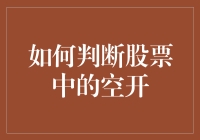 如何判断股票中的空开